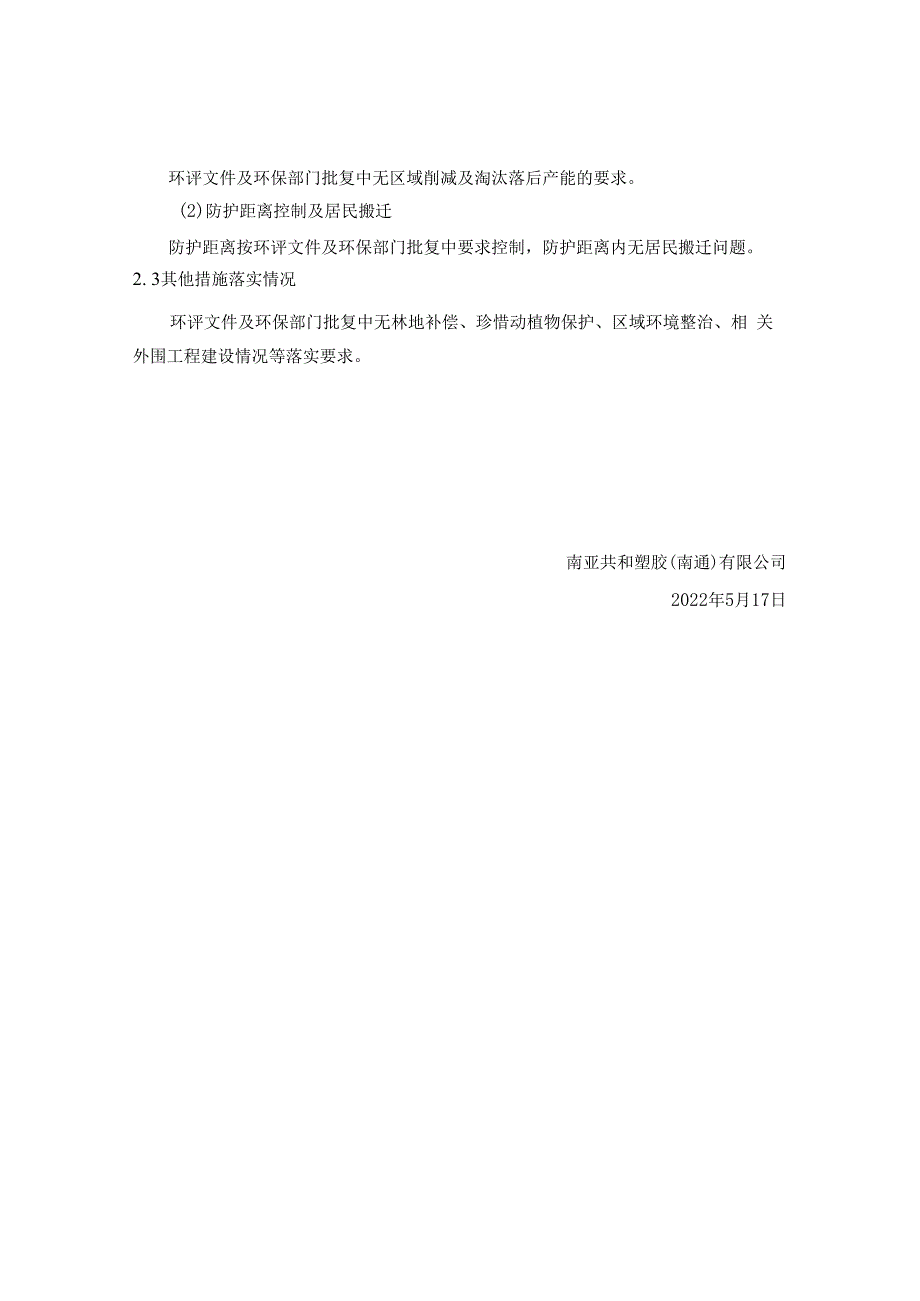 环评文件及环保部门批复中无区域削减及淘汰落后产能的要求。

(2)防护距离控制及居民搬迁

防护距离按环评文件及环保部门批复中要求控制，防护距离内无居民搬迁问题。

2. 3其他措施落实情况

环评文件及环保部门批复中无林地补偿、珍惜动植物保护、区域环境整治、相 关外围工程建设情况等落实要求。

南亚共和塑胶(南通)有限公司

2022年5月17日